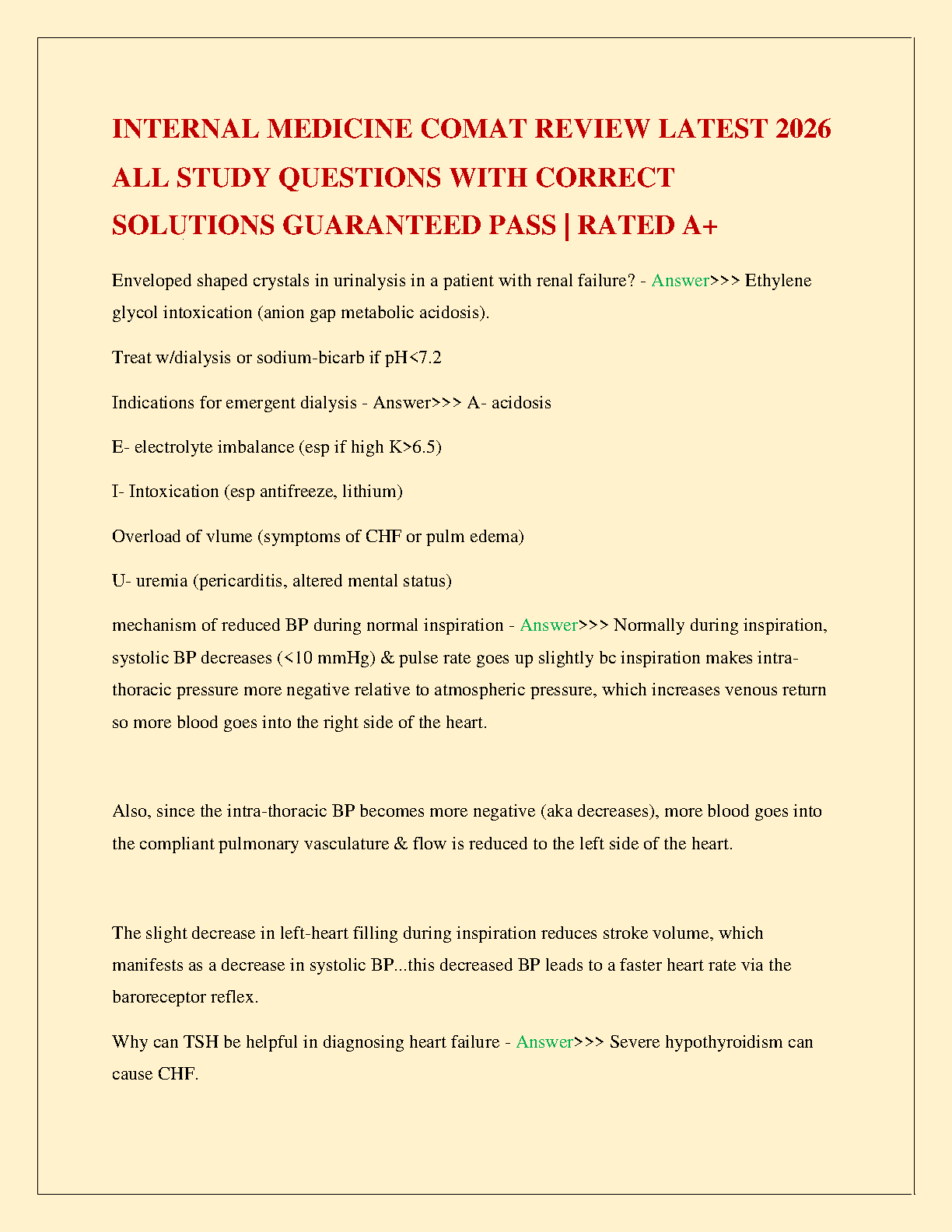 INTERNAL MEDICINE COMAT REVIEW LATEST 2026 ALL STUDY QUESTIONS WITH CORRECT SOLUTIONS GUARANTEED PASS | RATED A+

Enveloped shaped crystals in urinalysis in a patient with renal failure? - Answer>>> Ethylene glycol intoxication (anion gap metabolic acidosis).

Treat w/dialysis or sodium-bicarb if pH<7.2

Indications for emergent dialysis - Answer>>> A- acidosis

E- electrolyte imbalance (esp if high K>6.5)

I- Intoxication (esp antifreeze, lithium)

Overload of vlume (symptoms of CHF or pulm edema)

U- uremia (pericarditis, altered mental status)

mechanism of reduced BP during normal inspiration - Answer>>> Normally during inspiration, systolic BP decreases (<10 mmHg) & pulse rate goes up slightly bc inspiration makes intra-thoracic pressure more negative relative to atmospheric pressure, which increases venous return so more blood goes into the right side of the heart.

Also, since the intra-thoracic BP becomes more negative (aka decreases), more blood goes into the compliant pulmonary vasculature & flow is reduced to the left side of the heart.

The slight decrease in left-heart filling during inspiration reduces stroke volume, which manifests as a decrease in systolic BP...this decreased BP leads to a faster heart rate via the baroreceptor reflex.

Why can TSH be helpful in diagnosing heart failure - Answer>>> Severe hypothyroidism can cause CHF.